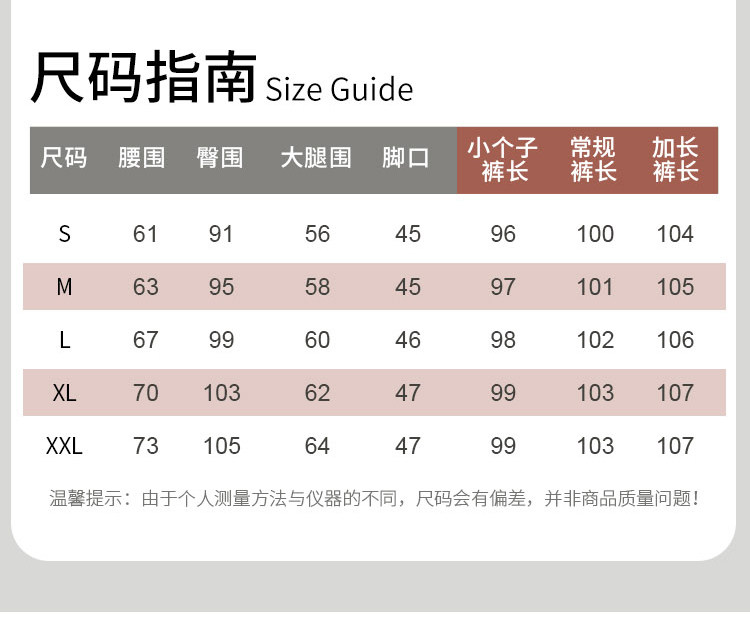 尺码指南 Size Guide

| 尺码 | 腰围 | 臀围 | 大腿围 | 脚口 | 小个子裤长 | 常规裤长 | 加长裤长 |
|---|---|---|---|---|---|---|---|
| S | 61 | 91 | 56 | 45 | 96 | 100 | 104 |
| M | 63 | 95 | 58 | 45 | 97 | 101 | 105 |
| L | 67 | 99 | 60 | 46 | 98 | 102 | 106 |
| XL | 70 | 103 | 62 | 47 | 99 | 103 | 107 |
| XXL | 73 | 105 | 64 | 47 | 99 | 103 | 107 |

温馨提示：由于个人测量方法与仪器的不同，尺码会有偏差，并非商品质量问题！